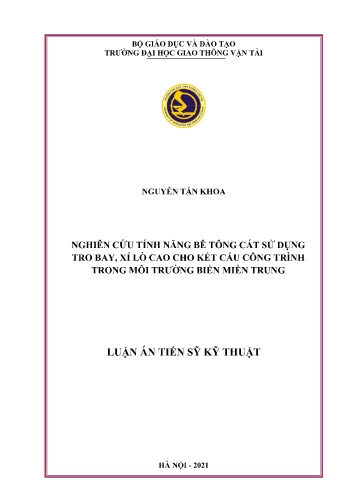 BỘ GIÁO DỤC VÀ ĐÀO TẠO
TRƯỜNG ĐẠI HỌC GIAO THÔNG VẬN TẢI

NGUYỄN TẤN KHOA

NGHIÊN CỨU TÍNH NĂNG BÊ TÔNG CÁT SỬ DỤNG TRO BAY, XỈ LÒ CAO CHO KẾT CẤU CÔNG TRÌNH TRONG MÔI TRƯỜNG BIỂN MIỀN TRUNG

LUẬN ÁN TIẾN SỸ KỸ THUẬT

HÀ NỘI - 2021